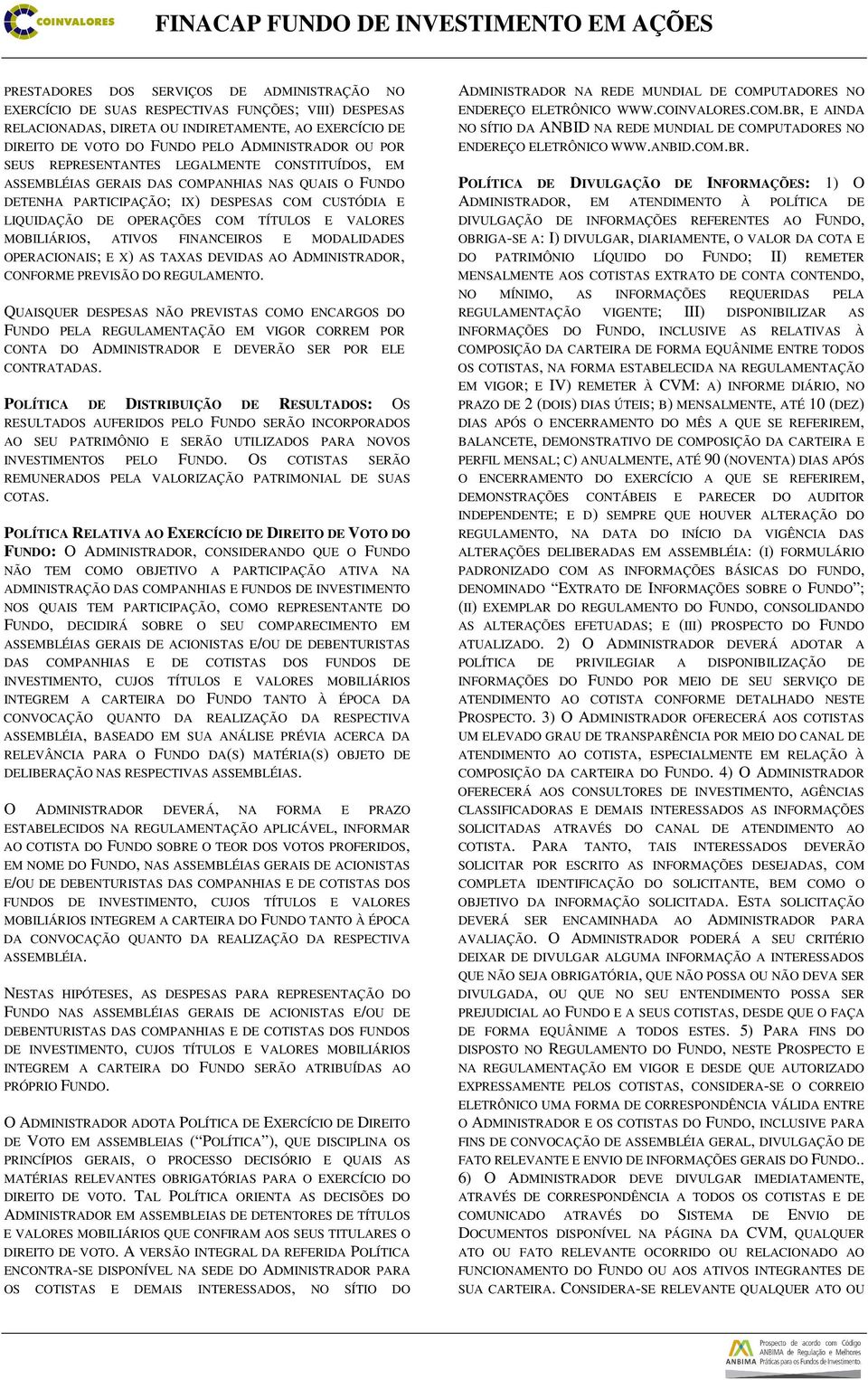 COINVALORES

FINACAP FUNDO DE INVESTIMENTO EM AÇÕES

PRESTADORES DOS SERVIÇOS DE ADMINISTRAÇÃO NO EXERCÍCIO DE SUAS RESPECTIVAS FUNÇÕES; VIII) DESPESAS RELACIONADAS, DIRETA OU INDIRETAMENTE, AO EXERCÍCIO DE DIREITO DE VOTO DO FUNDO PELO ADMINISTRADOR OU POR SEUS REPRESENTANTES LEGALMENTE CONSTITUÍDOS, EM ASSEMBLÉIAS GERAIS DAS COMPANHIAS NAS QUAIS O FUNDO DETENHA PARTICIPAÇÃO; IX) DESPESAS COM CUSTÓDIA E LIQUIDAÇÃO DE OPERAÇÕES COM TÍTULOS E VALORES MOBILIÁRIOS, ATIVOS FINANCEIROS E MODALIDADES OPERACIONAIS; E X) AS TAXAS DEVIDAS AO ADMINISTRADOR, CONFORME PREVISÃO DO REGULAMENTO.

QUAISQUER DESPESAS NÃO PREVISTAS COMO ENCARGOS DO FUNDO PELA REGULAMENTAÇÃO EM VIGOR CORREM POR CONTA DO ADMINISTRADOR E DEVERÃO SER POR ELE CONTRATADAS.

POLÍTICA DE DISTRIBUIÇÃO DE RESULTADOS: OS RESULTADOS AUFERIDOS PELO FUNDO SERÃO INCORPORADOS AO SEU PATRIMÔNIO E SERÃO UTILIZADOS PARA NOVOS INVESTIMENTOS PELO FUNDO. OS COTISTAS SERÃO REMUNERADOS PELA VALORIZAÇÃO PATRIMONIAL DE SUAS COTAS.

POLÍTICA RELATIVA AO EXERCÍCIO DE DIREITO DE VOTO DO FUNDO: O ADMINISTRADOR, CONSIDERANDO QUE O FUNDO NÃO TEM COMO OBJETIVO A PARTICIPAÇÃO ATIVA NA ADMINISTRAÇÃO DAS COMPANHIAS E FUNDOS DE INVESTIMENTO NOS QUAIS TEM PARTICIPAÇÃO, COMO REPRESENTANTE DO FUNDO, DECIDIRÁ SOBRE O SEU COMPARECIMENTO EM ASSEMBLÉIAS GERAIS DE ACIONISTAS E/OU DE DEBENTURISTAS DAS COMPANHIAS E DE COTISTAS DOS FUNDOS DE INVESTIMENTO, CUJOS TÍTULOS E VALORES MOBILIÁRIOS INTEGREM A CARTEIRA DO FUNDO TANTO À ÉPOCA DA CONVOCAÇÃO QUANTO DA REALIZAÇÃO DA RESPECTIVA ASSEMBLÉIA, BASEADO EM SUA ANÁLISE PRÉVIA ACERCA DA RELEVÂNCIA PARA O FUNDO DA(S) MATÉRIA(S) OBJETO DE DELIBERAÇÃO NAS RESPECTIVAS ASSEMBLÉIAS.

O ADMINISTRADOR DEVERÁ, NA FORMA E PRAZO ESTABELECIDOS NA REGULAMENTAÇÃO APLICÁVEL, INFORMAR AO COTISTA DO FUNDO SOBRE O TEOR DOS VOTOS PROFERIDOS, EM NOME DO FUNDO, NAS ASSEMBLÉIAS GERAIS DE ACIONISTAS E/OU DE DEBENTURISTAS DAS COMPANHIAS E DE COTISTAS DOS FUNDOS DE INVESTIMENTO, CUJOS TÍTULOS E VALORES MOBILIÁRIOS INTEGREM A CARTEIRA DO FUNDO TANTO À ÉPOCA DA CONVOCAÇÃO QUANTO DA REALIZAÇÃO DA RESPECTIVA ASSEMBLÉIA.

NESTAS HIPÓTESES, AS DESPESAS PARA REPRESENTAÇÃO DO FUNDO NAS ASSEMBLÉIAS GERAIS DE ACIONISTAS E/OU DE DEBENTURISTAS DAS COMPANHIAS E DE COTISTAS DOS FUNDOS DE INVESTIMENTO, CUJOS TÍTULOS E VALORES MOBILIÁRIOS INTEGREM A CARTEIRA DO FUNDO SERÃO ATRIBUÍDAS AO PRÓPRIO FUNDO.

O ADMINISTRADOR ADOTA POLÍTICA DE EXERCÍCIO DE DIREITO DE VOTO EM ASSEMBLEIAS (“POLÍTICA”), QUE DISCIPLINA OS PRINCÍPIOS GERAIS, O PROCESSO DECISÓRIO E QUAIS AS MATÉRIAS RELEVANTES OBRIGATÓRIAS PARA O EXERCÍCIO DO DIREITO DE VOTO. TAL POLÍTICA ORIENTA AS DECISÕES DO ADMINISTRADOR EM ASSEMBLEIAS DE DETENTORES DE TÍTULOS E VALORES MOBILIÁRIOS QUE CONFIRAM AOS SEUS TITULARES O DIREITO DE VOTO. A VERSÃO INTEGRAL DA REFERIDA POLÍTICA ENCONTRA-SE DISPONÍVEL NA SEDE DO ADMINISTRADOR PARA OS COTISTAS E DEMAIS INTERESSADOS, NO SÍTIO DO ADMINISTRADOR NA REDE MUNDIAL DE COMPUTADORES NO ENDEREÇO ELETRÔNICO WWW.COINVALORES.COM.BR, E AINDA NO SÍTIO DA ANBID NA REDE MUNDIAL DE COMPUTADORES NO ENDEREÇO ELETRÔNICO WWW.ANBID.COM.BR.

POLÍTICA DE DIVULGAÇÃO DE INFORMAÇÕES: 1) O ADMINISTRADOR, EM ATENDIMENTO À POLÍTICA DE DIVULGAÇÃO DE INFORMAÇÕES REFERENTES AO FUNDO, OBRIGA-SE A: I) DIVULGAR, DIARIAMENTE, O VALOR DA COTA E DO PATRIMÔNIO LÍQUIDO DO FUNDO; II) REMETER MENSALMENTE AOS COTISTAS EXTRATO DE CONTA CONTENDO, NO MÍNIMO, AS INFORMAÇÕES REQUERIDAS PELA REGULAMENTAÇÃO VIGENTE; III) DISPONIBILIZAR AS INFORMAÇÕES DO FUNDO, INCLUSIVE AS RELATIVAS À COMPOSIÇÃO DA CARTEIRA DE FORMA EQUÂNIME ENTRE TODOS OS COTISTAS, NA FORMA ESTABELECIDA NA REGULAMENTAÇÃO EM VIGOR; E IV) REMETER À CVM: A) INFORME DIÁRIO, NO PRAZO DE 2 (DOIS) DIAS ÚTEIS; B) MENSALMENTE, ATÉ 10 (DEZ) DIAS APÓS O ENCERRAMENTO DO MÊS A QUE SE REFERIREM, BALANCETE, DEMONSTRATIVO DE COMPOSIÇÃO DA CARTEIRA E PERFIL MENSAL; C) ANUALMENTE, ATÉ 90 (NOVENTA) DIAS APÓS O ENCERRAMENTO DO EXERCÍCIO A QUE SE REFERIREM, DEMONSTRAÇÕES CONTÁBEIS E PARECER DO AUDITOR INDEPENDENTE; E D) SEMPRE QUE HOUVER ALTERAÇÃO DO REGULAMENTO, NA DATA DO INÍCIO DA VIGÊNCIA DAS ALTERAÇÕES DELIBERADAS EM ASSEMBLÉIA: (I) FORMULÁRIO PADRONIZADO COM AS INFORMAÇÕES BÁSICAS DO FUNDO, DENOMINADO “EXTRATO DE INFORMAÇÕES SOBRE O FUNDO”; (II) EXEMPLAR DO REGULAMENTO DO FUNDO, CONSOLIDANDO AS ALTERAÇÕES EFETUADAS; E (III) PROSPECTO DO FUNDO ATUALIZADO. 2) O ADMINISTRADOR DEVERÁ ADOTAR A POLÍTICA DE PRIVILEGIAR A DISPONIBILIZAÇÃO DE INFORMAÇÕES DO FUNDO POR MEIO DE SEU SERVIÇO DE ATENDIMENTO AO COTISTA CONFORME DETALHADO NESTE PROSPECTO. 3) O ADMINISTRADOR OFERECERÁ AOS COTISTAS UM ELEVADO GRAU DE TRANSPARÊNCIA POR MEIO DO CANAL DE ATENDIMENTO AO COTISTA, ESPECIALMENTE EM RELAÇÃO À COMPOSIÇÃO DA CARTEIRA DO FUNDO. 4) O ADMINISTRADOR OFERECERÁ AOS CONSULTORES DE INVESTIMENTO, AGÊNCIAS CLASSIFICADORAS E DEMAIS INTERESSADOS AS INFORMAÇÕES SOLICITADAS ATRAVÉS DO CANAL DE ATENDIMENTO AO COTISTA. PARA TANTO, TAIS INTERESSADOS DEVERÃO SOLICITAR POR ESCRITO AS INFORMAÇÕES DESEJADAS, COM COMPLETA IDENTIFICAÇÃO DO SOLICITANTE, BEM COMO O OBJETIVO DA INFORMAÇÃO SOLICITADA. ESTA SOLICITAÇÃO DEVERÁ SER ENCAMINHADA AO ADMINISTRADOR PARA AVALIAÇÃO. O ADMINISTRADOR PODERÁ A SEU CRITÉRIO DEIXAR DE DIVULGAR ALGUMA INFORMAÇÃO A INTERESSADOS QUE NÃO SEJA OBRIGATÓRIA, QUE NÃO POSSA OU NÃO DEVA SER DIVULGADA, OU QUE NO SEU ENTENDIMENTO POSSA SER PREJUDICIAL AO FUNDO E A SEUS COTISTAS, DESDE QUE O FAÇA DE FORMA EQUÂNIME A TODOS ESTES. 5) PARA FINS DO DISPOSTO NO REGULAMENTO DO FUNDO, NESTE PROSPECTO E NA REGULAMENTAÇÃO EM VIGOR E DESDE QUE AUTORIZADO EXPRESSAMENTE PELOS COTISTAS, CONSIDERA-SE O CORREIO ELETRÔNICO UMA FORMA DE CORRESPONDÊNCIA VÁLIDA ENTRE O ADMINISTRADOR E OS COTISTAS DO FUNDO, INCLUSIVE PARA FINS DE CONVOCAÇÃO DE ASSEMBLÉIA GERAL, DIVULGAÇÃO DE FATO RELEVANTE E ENVIO DE INFORMAÇÕES GERAIS DO FUNDO.. 6) O ADMINISTRADOR DEVE DIVULGAR IMEDIATAMENTE, ATRAVÉS DE CORRESPONDÊNCIA A TODOS OS COTISTAS E DE COMUNICADO ATRAVÉS DO SISTEMA DE ENVIO DE DOCUMENTOS DISPONÍVEL NA PÁGINA DA CVM, QUALQUER ATO OU FATO RELEVANTE OCORRIDO OU RELACIONADO AO FUNCIONAMENTO DO FUNDO OU AOS ATIVOS INTEGRANTES DE SUA CARTEIRA. CONSIDERA-SE RELEVANTE QUALQUER ATO OU

ANBIMA Prospecto de acordo com Código ANBIMA de Regulação e Melhores Práticas para os Fundos de Investimento.